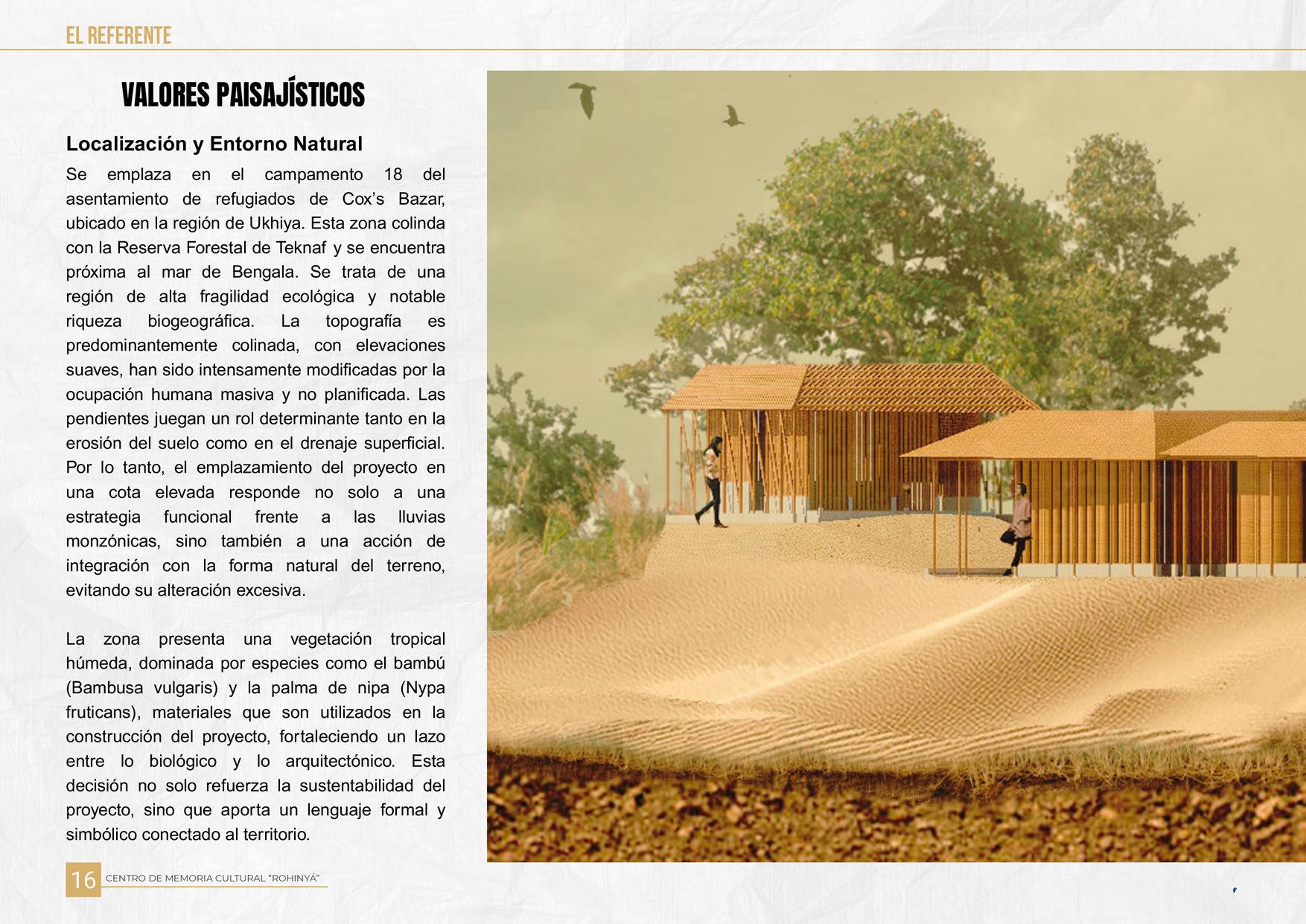 EL REFERENTE

VALORES PAISAJÍSTICOS

Localización y Entorno Natural

Se emplaza en el campamento 18 del asentamiento de refugiados de Cox's Bazar, ubicado en la región de Ukhiya. Esta zona colinda con la Reserva Forestal de Teknaf y se encuentra próxima al mar de Bengala. Se trata de una región de alta fragilidad ecológica y notable riqueza biogeográfica. La topografía es predominantemente colinada, con elevaciones suaves, han sido intensamente modificadas por la ocupación humana masiva y no planificada. Las pendientes juegan un rol determinante tanto en la erosión del suelo como en el drenaje superficial. Por lo tanto, el emplazamiento del proyecto en una cota elevada responde no solo a una estrategia funcional frente a las lluvias monzónicas, sino también a una acción de integración con la forma natural del terreno, evitando su alteración excesiva.

La zona presenta una vegetación tropical húmeda, dominada por especies como el bambú (Bambusa vulgaris) y la palma de nipa (Nypa fruticans), materiales que son utilizados en la construcción del proyecto, fortaleciendo un lazo entre lo biológico y lo arquitectónico. Esta decisión no solo refuerza la sustentabilidad del proyecto, sino que aporta un lenguaje formal y simbólico conectado al territorio.

16 CENTRO DE MEMORIA CULTURAL "ROHINYÁ"